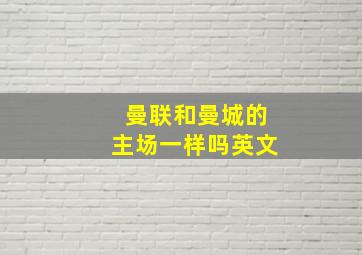 曼联和曼城的
主场一样吗英文